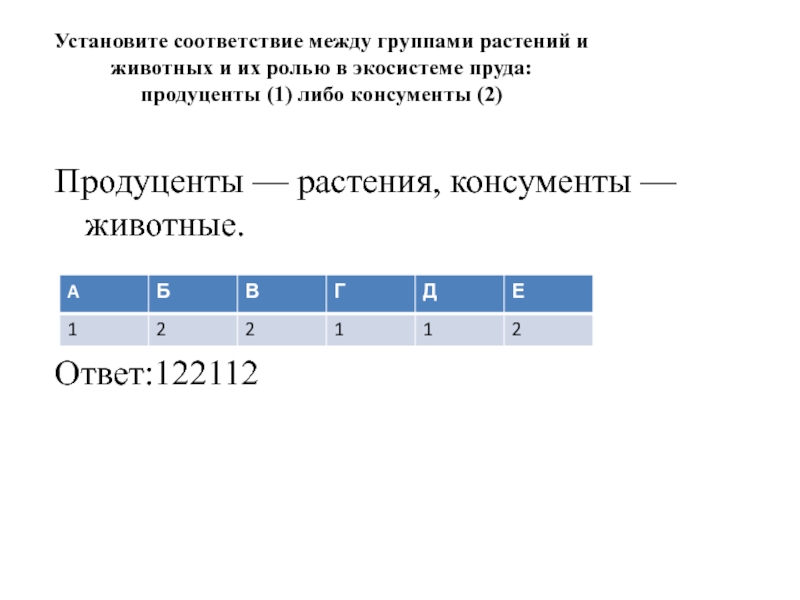 Установите соответствие между группами растений и животных и их ролью в экосистеме пруда: продуценты (1) либо консументы (2)

Продуценты — растения, консументы — животные.

| А | Б | В | Г | Д | Е |
|---|---|---|---|---|---|
| 1 | 2 | 2 | 1 | 1 | 2 |

Ответ:122112